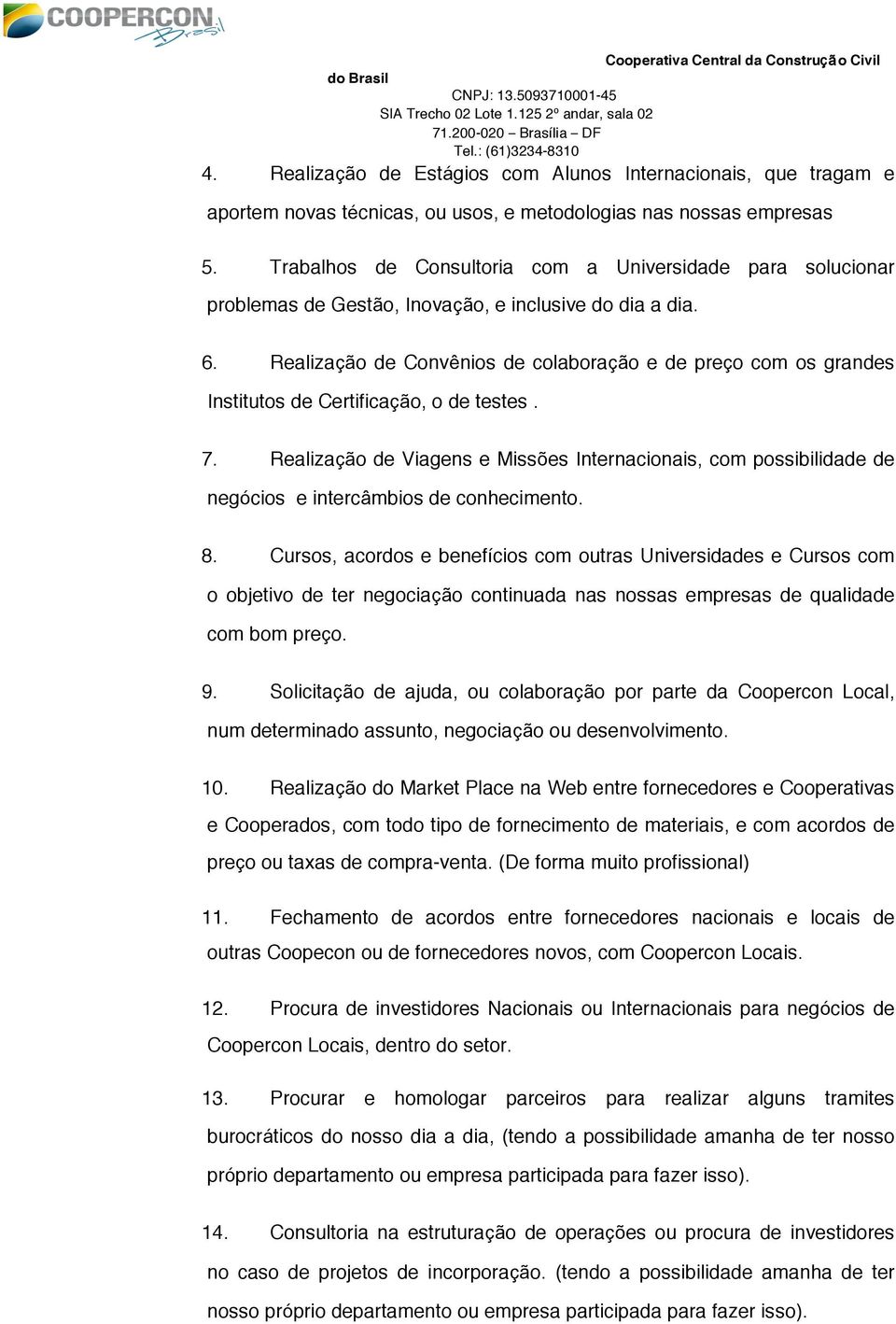 COOPERCON Brasil

Cooperativa Central da Construção Civil do Brasil
CNPJ: 13.5093710001-45
SIA Trecho 02 Lote 1.125 2º andar, sala 02
71.200-020 – Brasília – DF
Tel.: (61)3234-8310

4. Realização de Estágios com Alunos Internacionais, que tragam e aportem novas técnicas, ou usos, e metodologias nas nossas empresas

5. Trabalhos de Consultoria com a Universidade para solucionar problemas de Gestão, Inovação, e inclusive do dia a dia.

6. Realização de Convênios de colaboração e de preço com os grandes Institutos de Certificação, o de testes .

7. Realização de Viagens e Missões Internacionais, com possibilidade de negócios e intercâmbios de conhecimento.

8. Cursos, acordos e benefícios com outras Universidades e Cursos com o objetivo de ter negociação continuada nas nossas empresas de qualidade com bom preço.

9. Solicitação de ajuda, ou colaboração por parte da Coopercon Local, num determinado assunto, negociação ou desenvolvimento.

10. Realização do Market Place na Web entre fornecedores e Cooperativas e Cooperados, com todo tipo de fornecimento de materiais, e com acordos de preço ou taxas de compra-venta. (De forma muito profissional)

11. Fechamento de acordos entre fornecedores nacionais e locais de outras Coopecon ou de fornecedores novos, com Coopercon Locais.

12. Procura de investidores Nacionais ou Internacionais para negócios de Coopercon Locais, dentro do setor.

13. Procurar e homologar parceiros para realizar alguns tramites burocráticos do nosso dia a dia, (tendo a possibilidade amanha de ter nosso próprio departamento ou empresa participada para fazer isso).

14. Consultoria na estruturação de operações ou procura de investidores no caso de projetos de incorporação. (tendo a possibilidade amanha de ter nosso próprio departamento ou empresa participada para fazer isso).